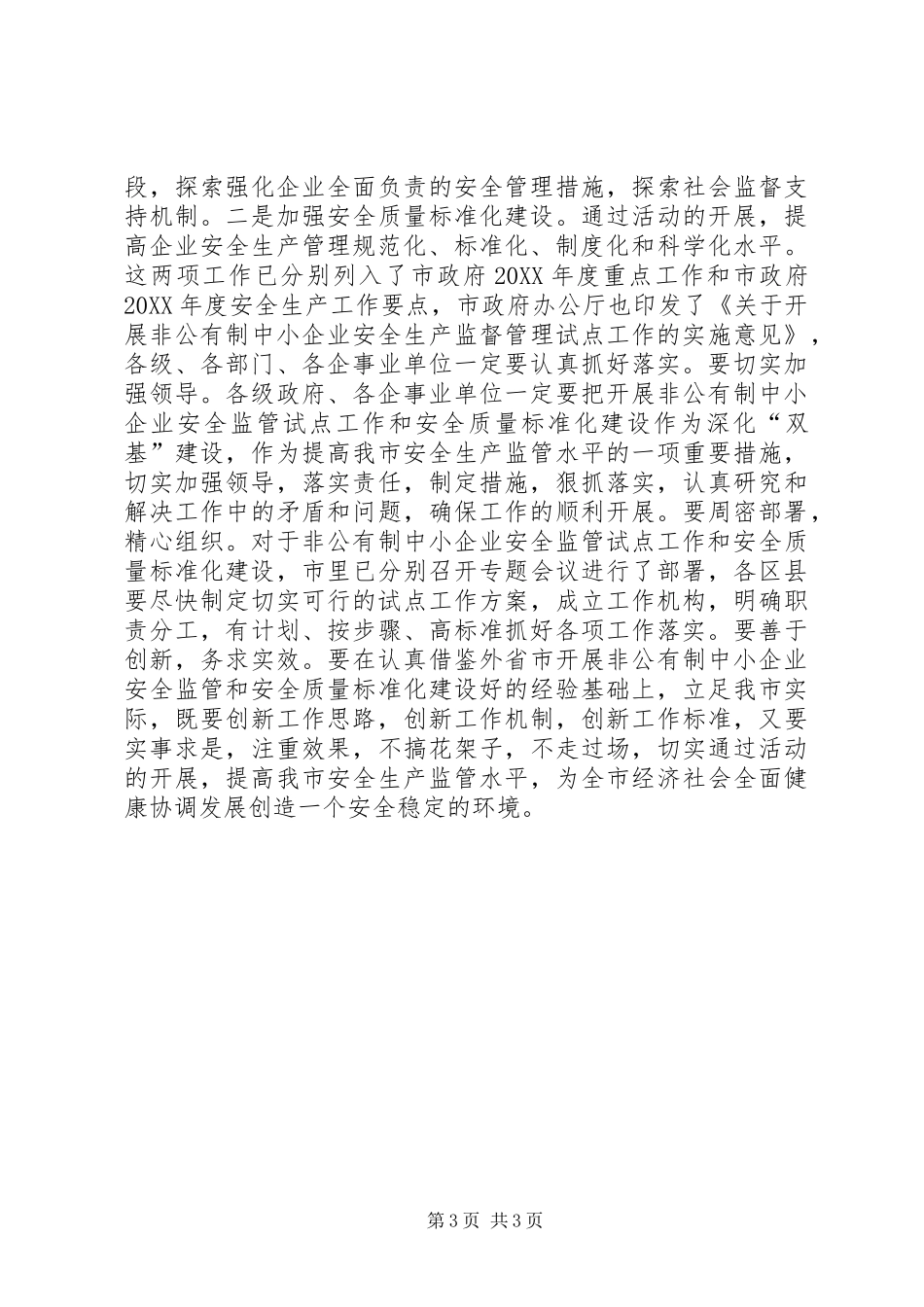 段，探索强化企业全面负责的安全管理措施，探索社会监督支持机制。二是加强安全质量标准化建设。通过活动的开展，提高企业安全生产管理规范化、标准化、制度化和科学化水平。这两项工作已分别列入了市政府20XX年度重点工作和市政府20XX年度安全生产工作要点，市政府办公厅也印发了《关于开展非公有制中小企业安全生产监督管理试点工作的实施意见》，各级、各部门、各企事业单位一定要认真抓好落实。要切实加强领导。各级政府、各企事业单位一定要把开展非公有制中小企业安全监管试点工作和安全质量标准化建设作为深化“双基”建设，作为提高我市安全生产监管水平的一项重要措施，切实加强领导，落实责任，制定措施，狠抓落实，认真研究和解决工作中的矛盾和问题，确保工作的顺利开展。要周密部署，精心组织。对于非公有制中小企业安全监管试点工作和安全质量标准化建设，市里已分别召开专题会议进行了部署，各区县要尽快制定切实可行的试点工作方案，成立工作机构，明确职责分工，有计划、按步骤、高标准抓好各项工作落实。要善于创新，务求实效。要在认真借鉴外省市开展非公有制中小企业安全监管和安全质量标准化建设好的经验基础上，立足我市实际，既要创新工作思路，创新工作机制，创新工作标准，又要实事求是，注重效果，不搞花架子，不走过场，切实通过活动的开展，提高我市安全生产监管水平，为全市经济社会全面健康协调发展创造一个安全稳定的环境。

第3页 共3页